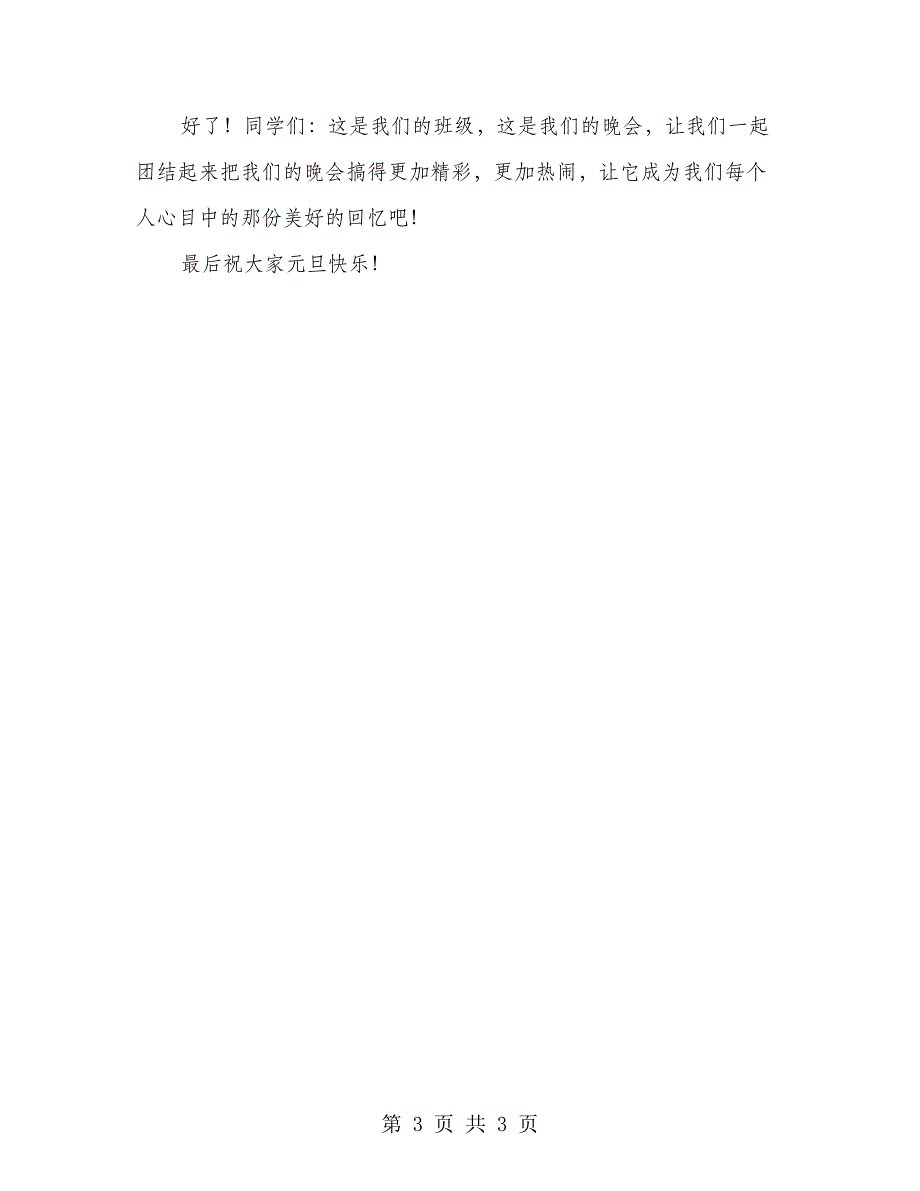 好了！同学们：这是我们的班级，这是我们的晚会，让我们一起团结起来把我们的晚会搞得更加精彩，更加热闹，让它成为我们每个人心目中的那份美好的回忆吧！

最后祝大家元旦快乐！

第 3 页 共 3 页